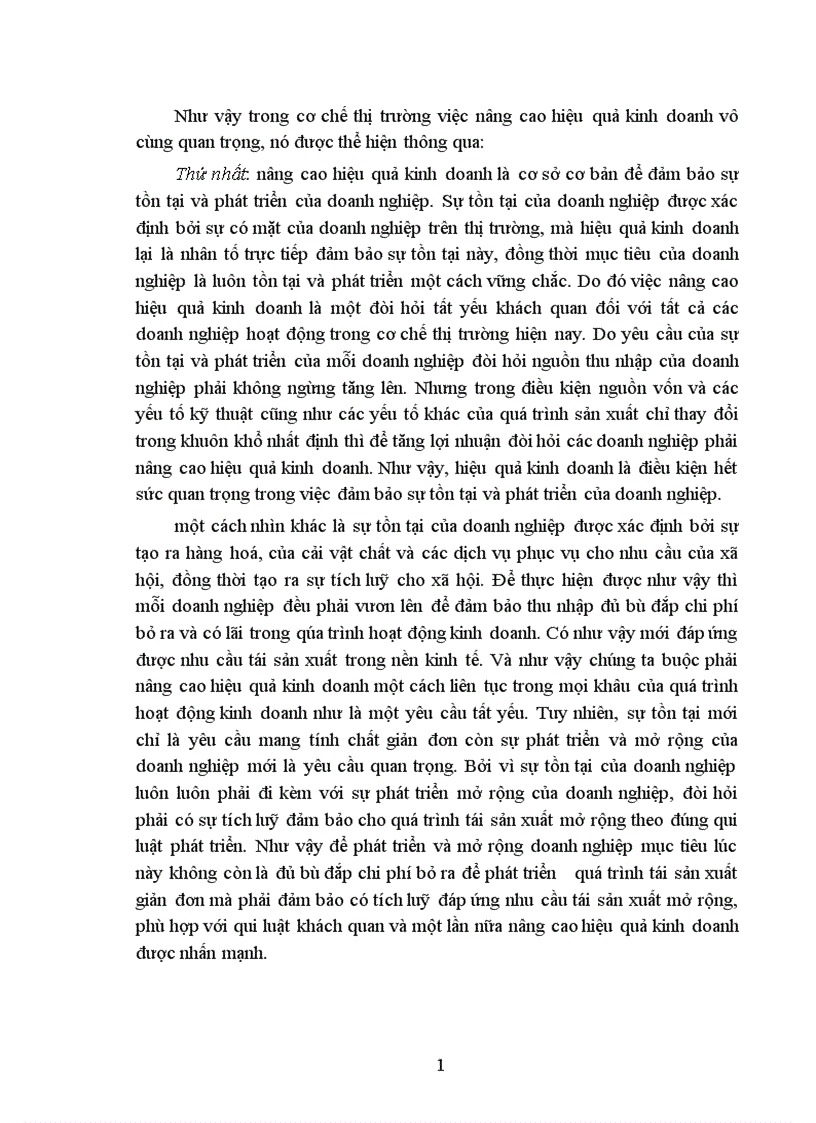 Như vậy trong cơ chế thị trường việc nâng cao hiệu quả kinh doanh vô cùng quan trọng, nó được thể hiện thông qua:

Thứ nhất: nâng cao hiệu quả kinh doanh là cơ sở cơ bản để đảm bảo sự tồn tại và phát triển của doanh nghiệp. Sự tồn tại của doanh nghiệp được xác định bởi sự có mặt của doanh nghiệp trên thị trường, mà hiệu quả kinh doanh lại là nhân tố trực tiếp đảm bảo sự tồn tại này, đồng thời mục tiêu của doanh nghiệp là luôn tồn tại và phát triển một cách vững chắc. Do đó việc nâng cao hiệu quả kinh doanh là một đòi hỏi tất yếu khách quan đối với tất cả các doanh nghiệp hoạt động trong cơ chế thị trường hiện nay. Do yêu cầu của sự tồn tại và phát triển của mỗi doanh nghiệp đòi hỏi nguồn thu nhập của doanh nghiệp phải không ngừng tăng lên. Nhưng trong điều kiện nguồn vốn và các yếu tố kỹ thuật cũng như các yếu tố khác của quá trình sản xuất chỉ thay đổi trong khuôn khổ nhất định thì để tăng lợi nhuận đòi hỏi các doanh nghiệp phải nâng cao hiệu quả kinh doanh. Như vậy, hiệu quả kinh doanh là điều kiện hết sức quan trọng trong việc đảm bảo sự tồn tại và phát triển của doanh nghiệp.

một cách nhìn khác là sự tồn tại của doanh nghiệp được xác định bởi sự tạo ra hàng hoá, của cải vật chất và các dịch vụ phục vụ cho nhu cầu của xã hội, đồng thời tạo ra sự tích luỹ cho xã hội. Để thực hiện được như vậy thì mỗi doanh nghiệp đều phải vươn lên để đảm bảo thu nhập đủ bù đắp chi phí bỏ ra và có lãi trong qúa trình hoạt động kinh doanh. Có như vậy mới đáp ứng được nhu cầu tái sản xuất trong nền kinh tế. Và như vậy chúng ta buộc phải nâng cao hiệu quả kinh doanh một cách liên tục trong mọi khâu của quá trình hoạt động kinh doanh như là một yêu cầu tất yếu. Tuy nhiên, sự tồn tại mới chỉ là yêu cầu mang tính chất giản đơn còn sự phát triển và mở rộng của doanh nghiệp mới là yêu cầu quan trọng. Bởi vì sự tồn tại của doanh nghiệp luôn luôn phải đi kèm với sự phát triển mở rộng của doanh nghiệp, đòi hỏi phải có sự tích luỹ đảm bảo cho quá trình tái sản xuất mở rộng theo đúng qui luật phát triển. Như vậy để phát triển và mở rộng doanh nghiệp mục tiêu lúc này không còn là đủ bù đắp chi phí bỏ ra để phát triển quá trình tái sản xuất giản đơn mà phải đảm bảo có tích luỹ đáp ứng nhu cầu tái sản xuất mở rộng, phù hợp với qui luật khách quan và một lần nữa nâng cao hiệu quả kinh doanh được nhấn mạnh.

1